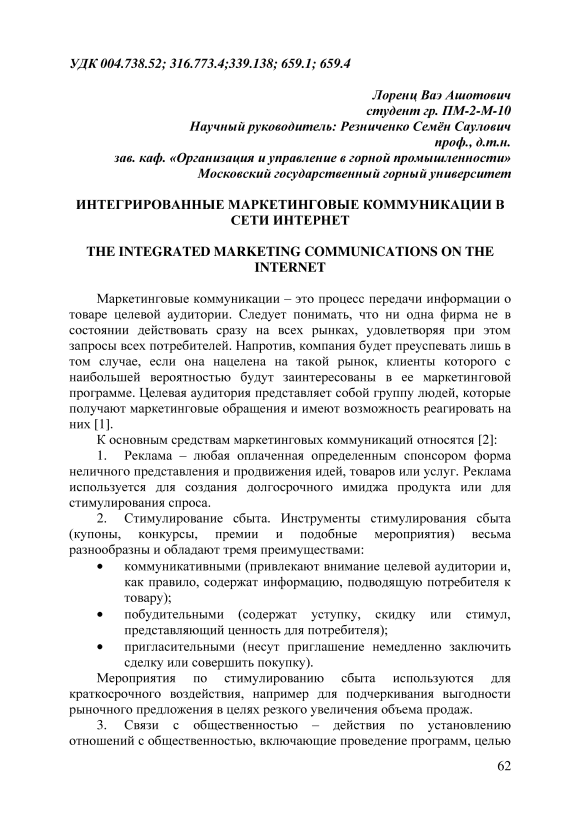 УДК 004.738.52; 316.773.4;339.138; 659.1; 659.4

Лоренц Ваэ Ашотович
студент гр. ПМ-2-М-10
Научный руководитель: Резниченко Семён Саулович
проф., д.т.н.
зав. каф. «Организация и управление в горной промышленности»
Московский государственный горный университет

ИНТЕГРИРОВАННЫЕ МАРКЕТИНГОВЫЕ КОММУНИКАЦИИ В СЕТИ ИНТЕРНЕТ

THE INTEGRATED MARKETING COMMUNICATIONS ON THE INTERNET

Маркетинговые коммуникации – это процесс передачи информации о товаре целевой аудитории. Следует понимать, что ни одна фирма не в состоянии действовать сразу на всех рынках, удовлетворяя при этом запросы всех потребителей. Напротив, компания будет преуспевать лишь в том случае, если она нацелена на такой рынок, клиенты которого с наибольшей вероятностью будут заинтересованы в ее маркетинговой программе. Целевая аудитория представляет собой группу людей, которые получают маркетинговые обращения и имеют возможность реагировать на них [1].

К основным средствам маркетинговых коммуникаций относятся [2]:

1. Реклама – любая оплаченная определенным спонсором форма неличного представления и продвижения идей, товаров или услуг. Реклама используется для создания долгосрочного имиджа продукта или для стимулирования спроса.

2. Стимулирование сбыта. Инструменты стимулирования сбыта (купоны, конкурсы, премии и подобные мероприятия) весьма разнообразны и обладают тремя преимуществами:

• коммуникативными (привлекают внимание целевой аудитории и, как правило, содержат информацию, подводящую потребителя к товару);
• побудительными (содержат уступку, скидку или стимул, представляющий ценность для потребителя);
• пригласительными (несут приглашение немедленно заключить сделку или совершить покупку).

Мероприятия по стимулированию сбыта используются для краткосрочного воздействия, например для подчеркивания выгодности рыночного предложения в целях резкого увеличения объема продаж.

3. Связи с общественностью – действия по установлению отношений с общественностью, включающие проведение программ, целью

62